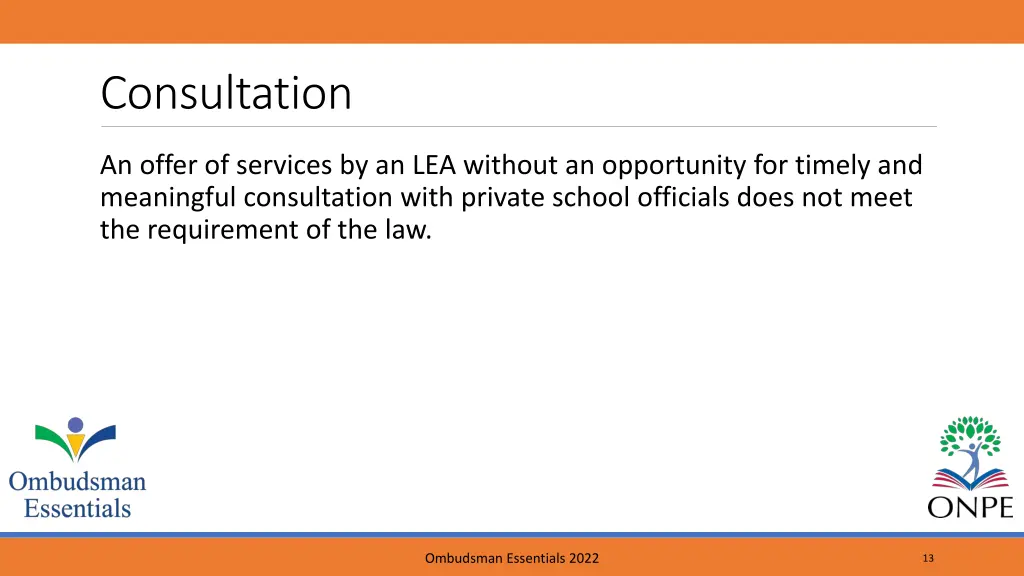 Consultation

An offer of services by an LEA without an opportunity for timely and meaningful consultation with private school officials does not meet the requirement of the law.

Ombudsman Essentials

ONPE

Ombudsman Essentials 2022

13